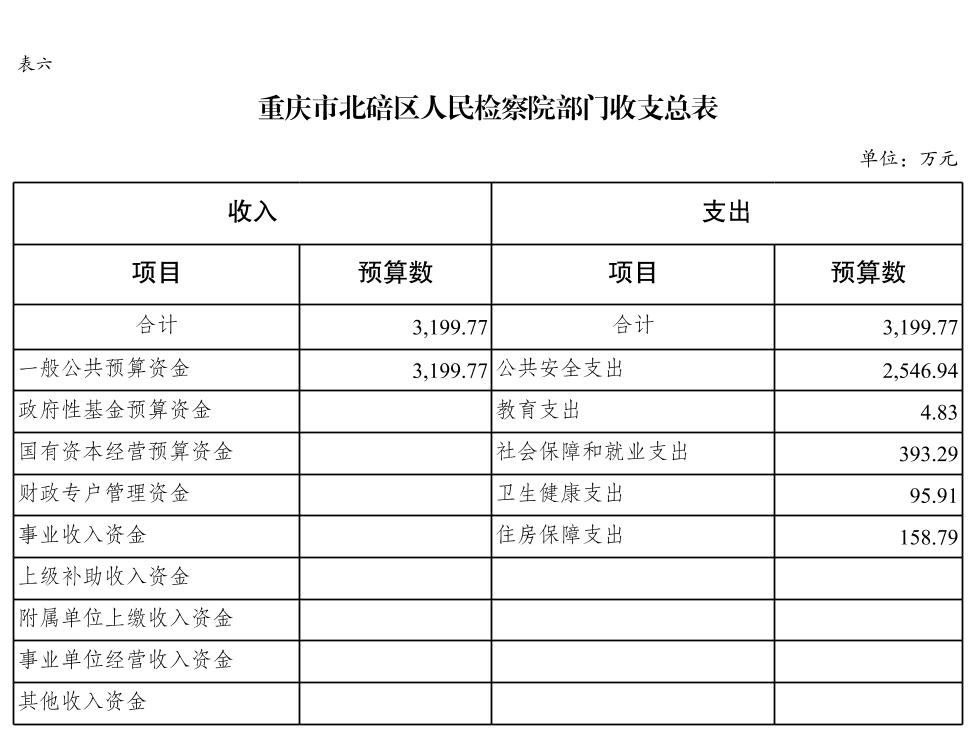 表六

重庆市北碚区人民检察院部门收支总表

单位：万元

| 收入 | | 支出 | |
|---|---|---|---|
| 项目 | 预算数 | 项目 | 预算数 |
| 合计 | 3,199.77 | 合计 | 3,199.77 |
| 一般公共预算资金 | 3,199.77 | 公共安全支出 | 2,546.94 |
| 政府性基金预算资金 | | 教育支出 | 4.83 |
| 国有资本经营预算资金 | | 社会保障和就业支出 | 393.29 |
| 财政专户管理资金 | | 卫生健康支出 | 95.91 |
| 事业收入资金 | | 住房保障支出 | 158.79 |
| 上级补助收入资金 | | | |
| 附属单位上缴收入资金 | | | |
| 事业单位经营收入资金 | | | |
| 其他收入资金 | | | |